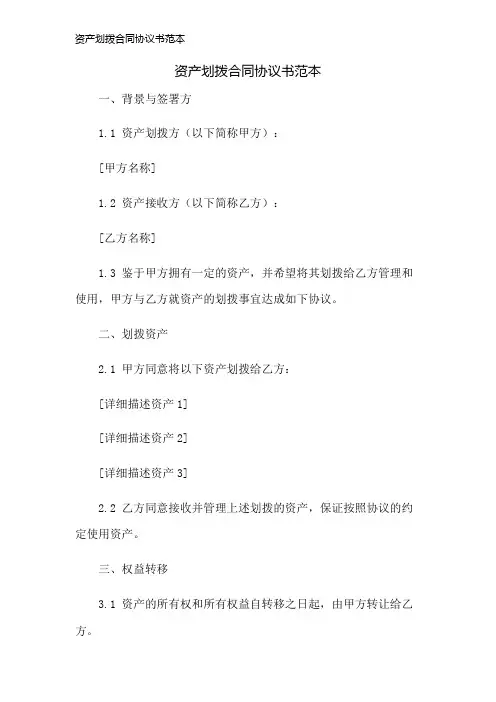 资产划拨合同协议书范本

资产划拨合同协议书范本

一、背景与签署方

1.1 资产划拨方（以下简称甲方）：

[甲方名称]

1.2 资产接收方（以下简称乙方）：

[乙方名称]

1.3 鉴于甲方拥有一定的资产，并希望将其划拨给乙方管理和使用，甲方与乙方就资产的划拨事宜达成如下协议。

二、划拨资产

2.1 甲方同意将以下资产划拨给乙方：

[详细描述资产 1]

[详细描述资产 2]

[详细描述资产 3]

2.2 乙方同意接收并管理上述划拨的资产，保证按照协议的约定使用资产。

三、权益转移

3.1 资产的所有权和所有权益自转移之日起，由甲方转让给乙方。